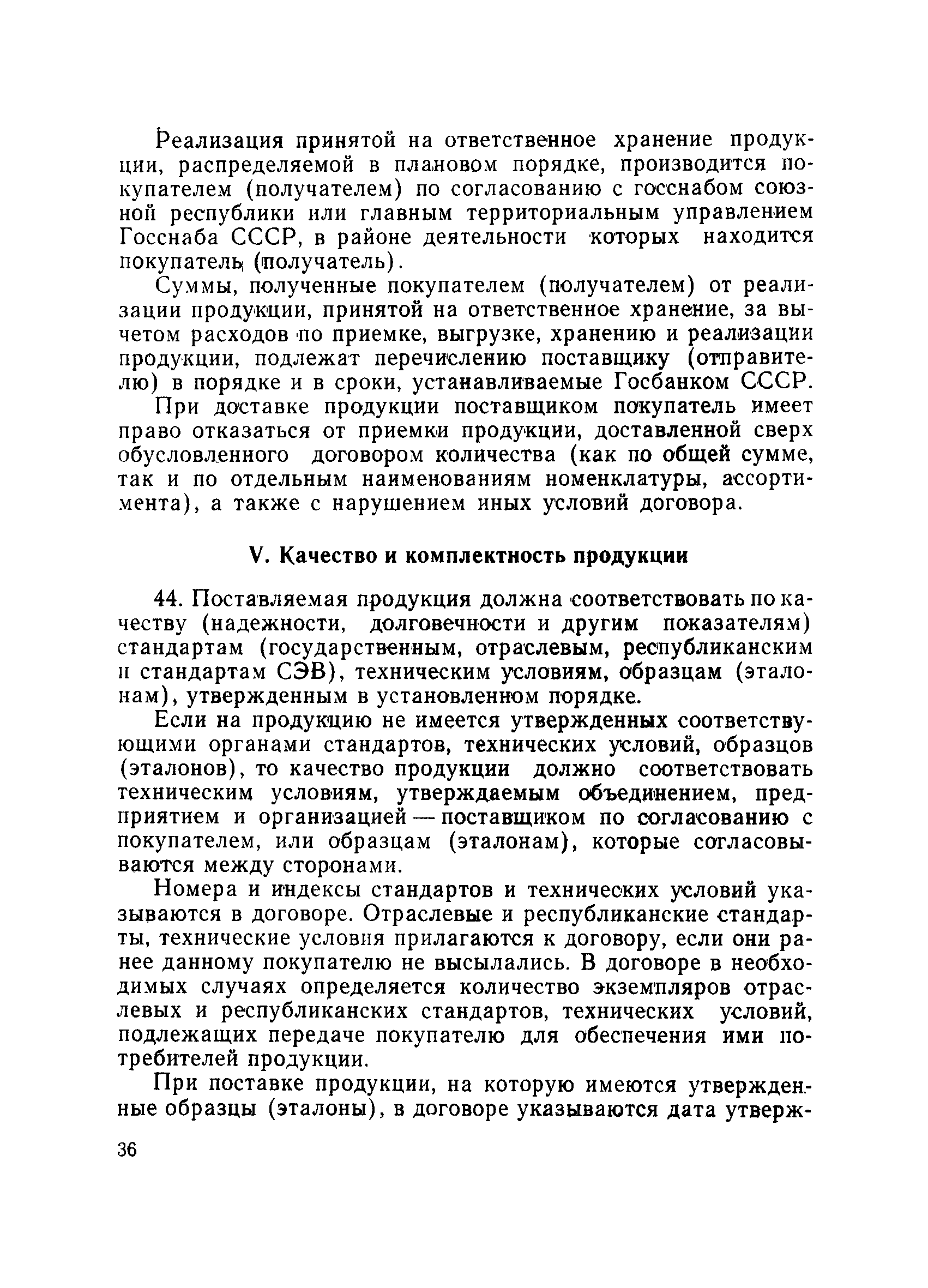 Реализация принятой на ответственное хранение продукции, распределяемой в плановом порядке, производится покупателем (получателем) по согласованию с госснабом союзной республики или главным территориальным управлением Госснаба СССР, в районе деятельности которых находится покупатель (получатель).

Суммы, полученные покупателем (получателем) от реализации продукции, принятой на ответственное хранение, за вычетом расходов по приемке, выгрузке, хранению и реализации продукции, подлежат перечислению поставщику (отправителю) в порядке и в сроки, устанавливаемые Госбанком СССР.

При доставке продукции поставщиком покупатель имеет право отказаться от приемки продукции, доставленной сверх обусловленного договором количества (как по общей сумме, так и по отдельным наименованиям номенклатуры, ассортимента), а также с нарушением иных условий договора.

V. Качество и комплектность продукции

44. Поставляемая продукция должна соответствовать по качеству (надежности, долговечности и другим показателям) стандартам (государственным, отраслевым, республиканским и стандартам СЭВ), техническим условиям, образцам (эталонам), утвержденным в установленном порядке.

Если на продукцию не имеется утвержденных соответствующими органами стандартов, технических условий, образцов (эталонов), то качество продукции должно соответствовать техническим условиям, утверждаемым объединением, предприятием и организацией — поставщиком по согласованию с покупателем, или образцам (эталонам), которые согласовываются между сторонами.

Номера и индексы стандартов и технических условий указываются в договоре. Отраслевые и республиканские стандарты, технические условия прилагаются к договору, если они ранее данному покупателю не высылались. В договоре в необходимых случаях определяется количество экземпляров отраслевых и республиканских стандартов, технических условий, подлежащих передаче покупателю для обеспечения ими потребителей продукции.

При поставке продукции, на которую имеются утвержденные образцы (эталоны), в договоре указываются дата утверж-

36